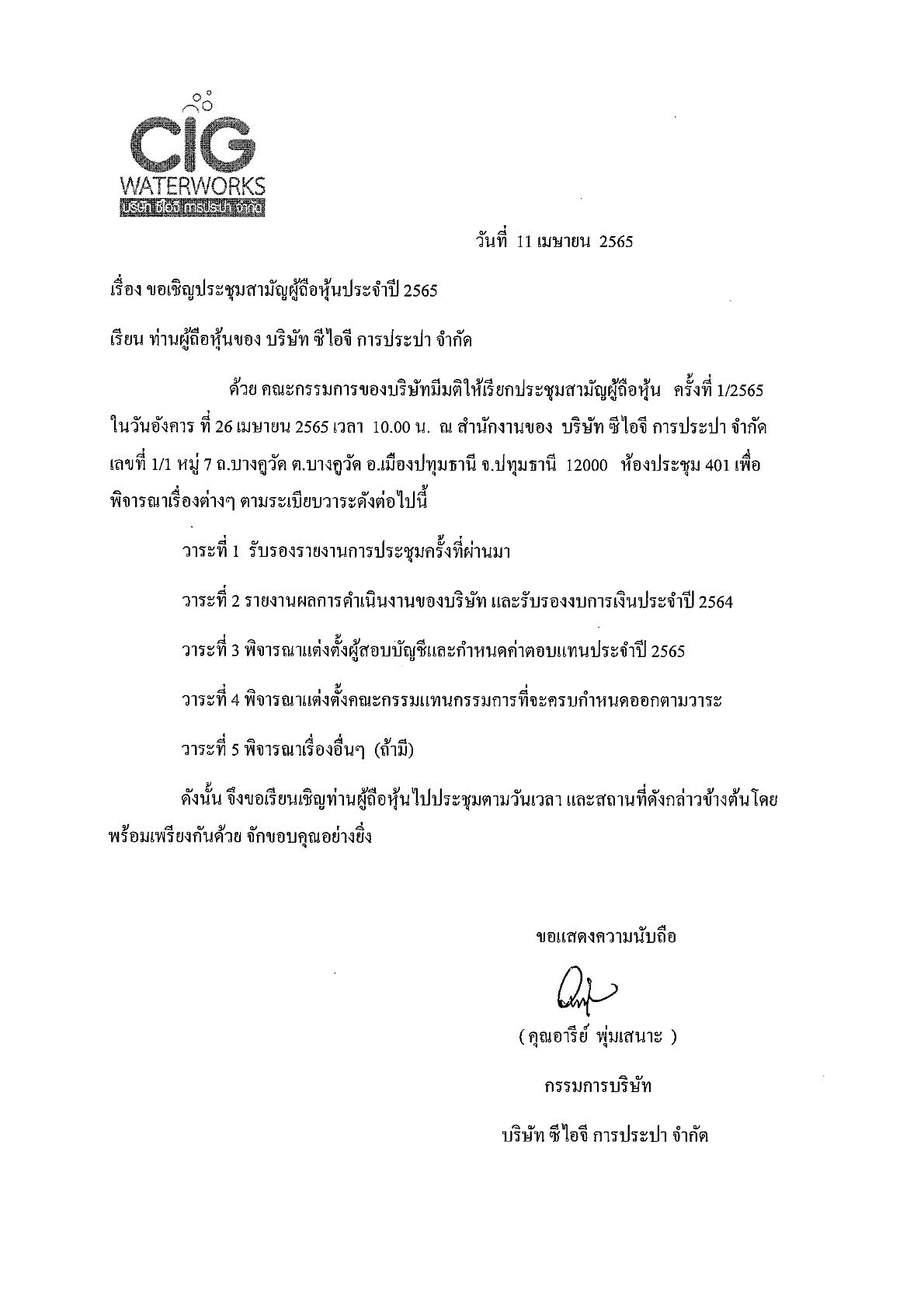 CIG
WATERWORKS
บริษัท ซีไอจี การประปา จำกัด

วันที่ 11 เมษายน 2565

เรื่อง ขอเชิญประชุมสามัญผู้ถือหุ้นประจำปี 2565

เรียน ท่านผู้ถือหุ้นของ บริษัท ซีไอจี การประปา จำกัด

ด้วย คณะกรรมการของบริษัทมีมติให้เรียกประชุมสามัญผู้ถือหุ้น ครั้งที่ 1/2565 ในวันอังคาร ที่ 26 เมษายน 2565 เวลา 10.00 น. ณ สำนักงานของ บริษัท ซีไอจี การประปา จำกัด เลขที่ 1/1 หมู่ 7 ถ.บางคูวัด ต.บางคูวัด อ.เมืองปทุมธานี จ.ปทุมธานี 12000 ห้องประชุม 401 เพื่อพิจารณาเรื่องต่างๆ ตามระเบียบวาระดังต่อไปนี้

วาระที่ 1 รับรองรายงานการประชุมครั้งที่ผ่านมา

วาระที่ 2 รายงานผลการดำเนินงานของบริษัท และรับรองงบการเงินประจำปี 2564

วาระที่ 3 พิจารณาแต่งตั้งผู้สอบบัญชีและกำหนดค่าตอบแทนประจำปี 2565

วาระที่ 4 พิจารณาแต่งตั้งคณะกรรมแทนกรรมการที่จะครบกำหนดออกตามวาระ

วาระที่ 5 พิจารณาเรื่องอื่นๆ (ถ้ามี)

ดังนั้น จึงขอเรียนเชิญท่านผู้ถือหุ้นไปประชุมตามวันเวลา และสถานที่ดังกล่าวข้างต้นโดยพร้อมเพรียงกันด้วย จักขอบคุณอย่างยิ่ง

ขอแสดงความนับถือ

( คุณอารีย์ พุ่มเสนาะ )

กรรมการบริษัท

บริษัท ซีไอจี การประปา จำกัด